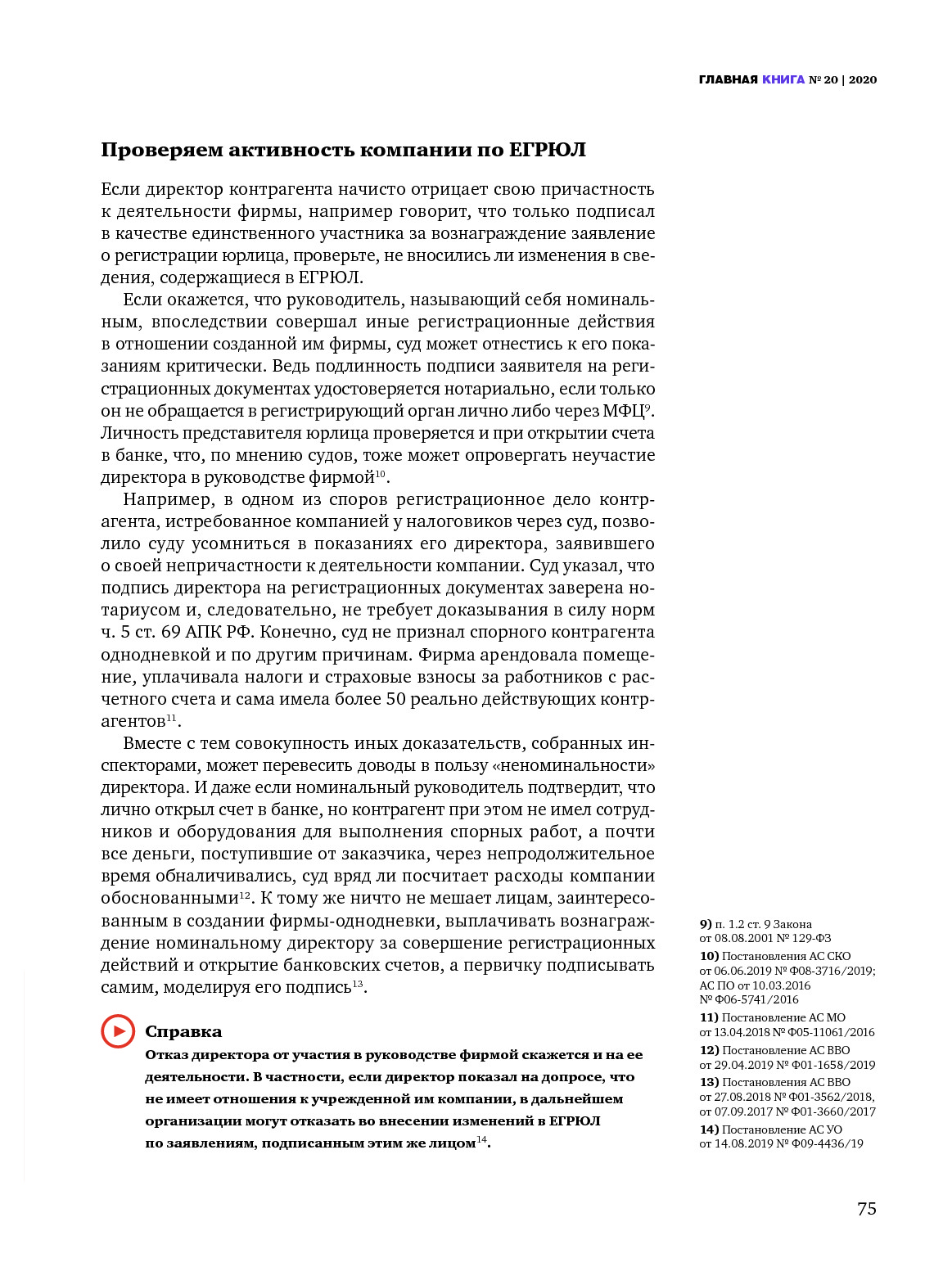 ГЛАВНАЯ КНИГА № 20 | 2020

Проверяем активность компании по ЕГРЮЛ

Если директор контрагента начисто отрицает свою причастность к деятельности фирмы, например говорит, что только подписал в качестве единственного участника за вознаграждение заявление о регистрации юрлица, проверьте, не вносились ли изменения в сведения, содержащиеся в ЕГРЮЛ.

Если окажется, что руководитель, называющий себя номинальным, впоследствии совершал иные регистрационные действия в отношении созданной им фирмы, суд может отнестись к его показаниям критически. Ведь подлинность подписи заявителя на регистрационных документах удостоверяется нотариально, если только он не обращается в регистрирующий орган лично либо через МФЦ$^{9}$. Личность представителя юрлица проверяется и при открытии счета в банке, что, по мнению судов, тоже может опровергать неучастие директора в руководстве фирмой$^{10}$.

Например, в одном из споров регистрационное дело контрагента, истребованное компанией у налоговиков через суд, позволило суду усомниться в показаниях его директора, заявившего о своей непричастности к деятельности компании. Суд указал, что подпись директора на регистрационных документах заверена нотариусом и, следовательно, не требует доказывания в силу норм ч. 5 ст. 69 АПК РФ. Конечно, суд не признал спорного контрагента однодневкой и по другим причинам. Фирма арендовала помещение, уплачивала налоги и страховые взносы за работников с расчетного счета и сама имела более 50 реально действующих контрагентов$^{11}$.

Вместе с тем совокупность иных доказательств, собранных инспекторами, может перевесить доводы в пользу «неноминальности» директора. И даже если номинальный руководитель подтвердит, что лично открыл счет в банке, но контрагент при этом не имел сотрудников и оборудования для выполнения спорных работ, а почти все деньги, поступившие от заказчика, через непродолжительное время обналичивались, суд вряд ли посчитает расходы компании обоснованными$^{12}$. К тому же ничто не мешает лицам, заинтересованным в создании фирмы-однодневки, выплачивать вознаграждение номинальному директору за совершение регистрационных действий и открытие банковских счетов, а первичку подписывать самим, моделируя его подпись$^{13}$.

Справка
Отказ директора от участия в руководстве фирмой скажется и на ее деятельности. В частности, если директор показал на допросе, что не имеет отношения к учрежденной им компании, в дальнейшем организации могут отказать во внесении изменений в ЕГРЮЛ по заявлениям, подписанным этим же лицом$^{14}$.

9) п. 1.2 ст. 9 Закона от 08.08.2001 № 129-ФЗ
10) Постановления АС СКО от 06.06.2019 № Ф08-3716/2019; АС ПО от 10.03.2016 № Ф06-5741/2016
11) Постановление АС МО от 13.04.2018 № Ф05-11061/2016
12) Постановление АС ВВО от 29.04.2019 № Ф01-1658/2019
13) Постановления АС ВВО от 27.08.2018 № Ф01-3562/2018, от 07.09.2017 № Ф01-3660/2017
14) Постановление АС УО от 14.08.2019 № Ф09-4436/19

75